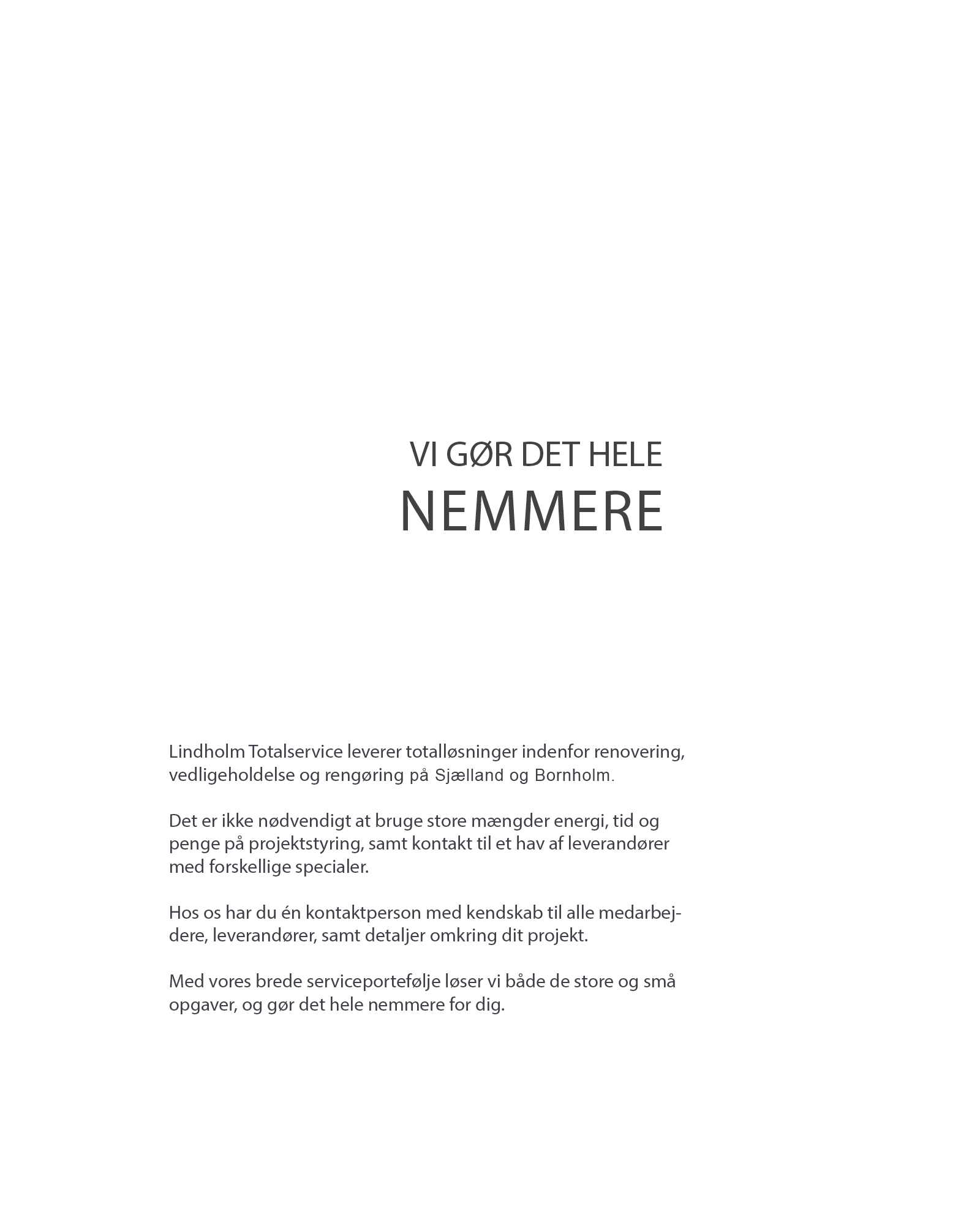 VI GØR DET HELE
NEMMERE

Lindholm Totalservice leverer totalløsninger indenfor renovering, vedligeholdelse og rengøring på Sjælland og Bornholm.

Det er ikke nødvendigt at bruge store mængder energi, tid og penge på projektstyring, samt kontakt til et hav af leverandører med forskellige specialer.

Hos os har du én kontaktperson med kendskab til alle medarbejdere, leverandører, samt detaljer omkring dit projekt.

Med vores brede serviceportefølje løser vi både de store og små opgaver, og gør det hele nemmere for dig.